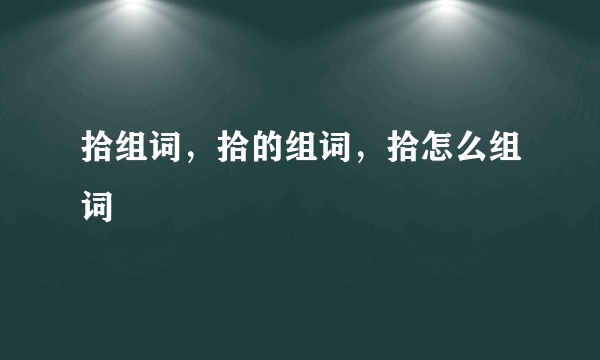 拾组词，拾的组词，拾怎么组词